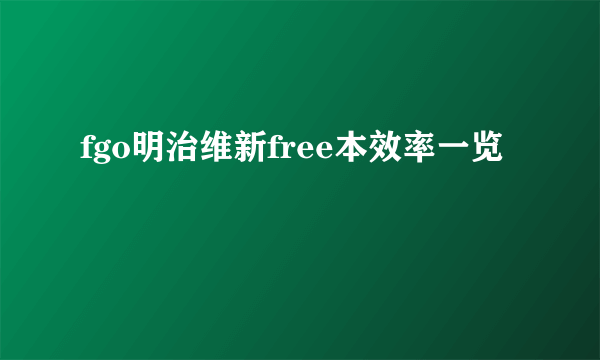 fgo明治维新free本效率一览